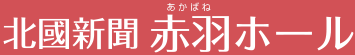 あかばね
北國新聞 赤羽ホール